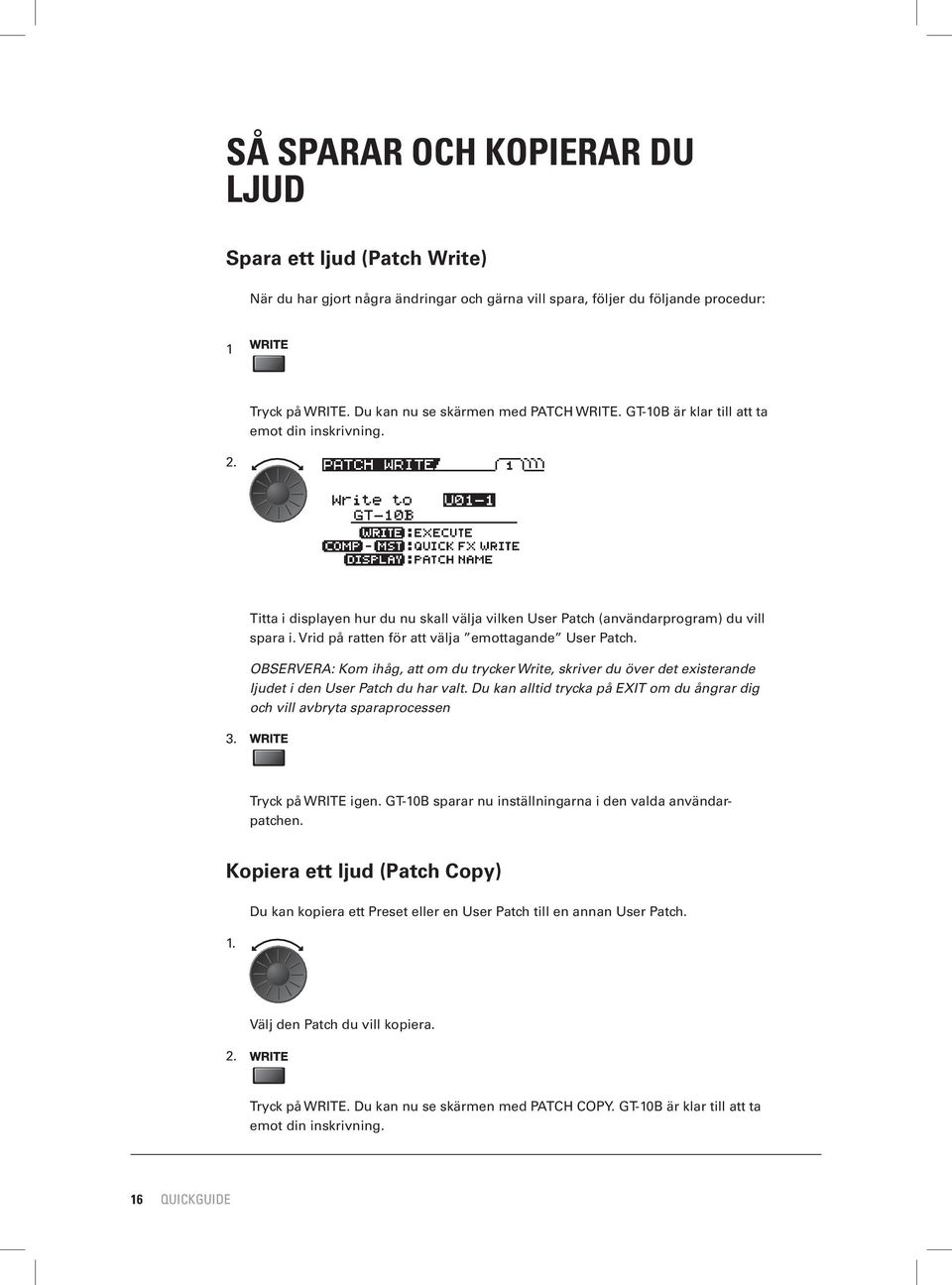 SÅ SPARAR OCH KOPIERAR DU LJUD

Spara ett ljud (Patch Write)

När du har gjort några ändringar och gärna vill spara, följer du följande procedur:

1 WRITE

Tryck på WRITE. Du kan nu se skärmen med PATCH WRITE. GT-10B är klar till att ta emot din inskrivning.

2.

PATCH WRITE 1

Write to U01-1
GT-10B
WRITE :EXECUTE
COMP - MST :QUICK FX WRITE
DISPLAY :PATCH NAME

Titta i displayen hur du nu skall välja vilken User Patch (användarprogram) du vill spara i. Vrid på ratten för att välja "emottagande" User Patch.

OBSERVERA: Kom ihåg, att om du trycker Write, skriver du över det existerande ljudet i den User Patch du har valt. Du kan alltid trycka på EXIT om du ångrar dig och vill avbryta sparaprocessen

3. WRITE

Tryck på WRITE igen. GT-10B sparar nu inställningarna i den valda användarpatchen.

Kopiera ett ljud (Patch Copy)

Du kan kopiera ett Preset eller en User Patch till en annan User Patch.

1.

Välj den Patch du vill kopiera.

2. WRITE

Tryck på WRITE. Du kan nu se skärmen med PATCH COPY. GT-10B är klar till att ta emot din inskrivning.

16 QUICKGUIDE